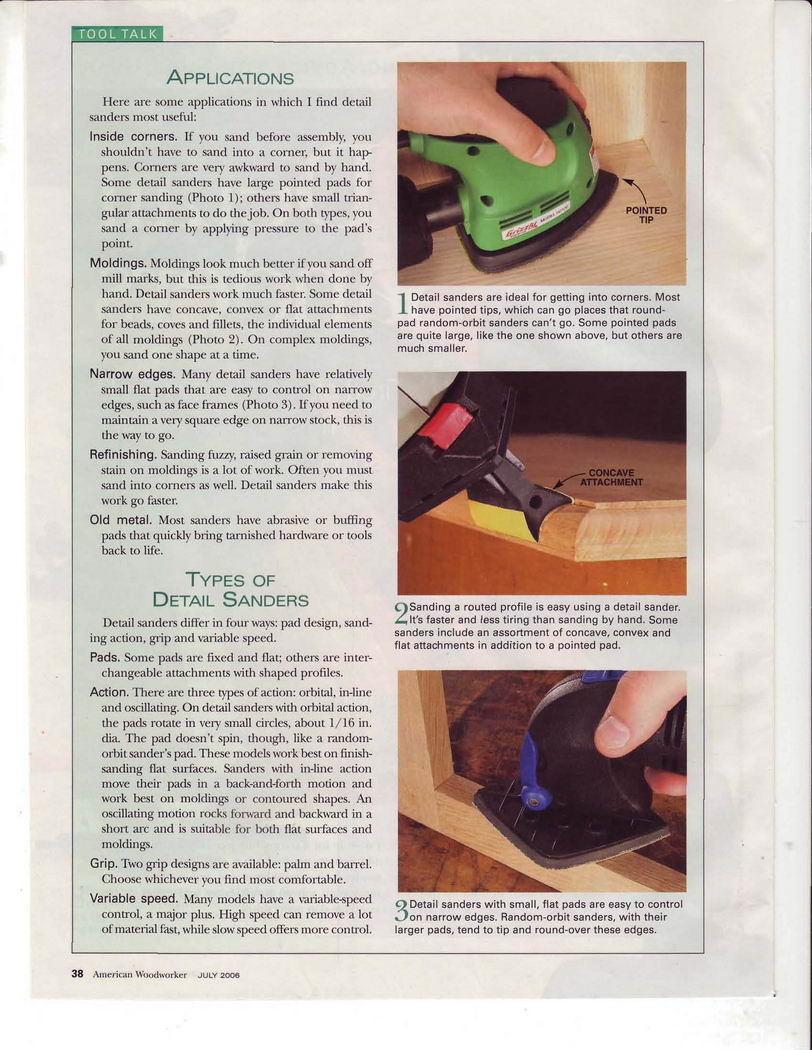 TOOL TALK

APPLICATIONS

Here are some applications in which I find detail sanders most useful:

Inside corners. If you sand before assembly, you shouldn't have to sand into a corner, but it happens. Corners are very awkward to sand by hand. Some detail sanders have large pointed pads for corner sanding (Photo 1); others have small triangular attachments to do the job. On both types, you sand a corner by applying pressure to the pad's point.

Moldings. Moldings look much better if you sand off mill marks, but this is tedious work when done by hand. Detail sanders work much faster. Some detail sanders have concave, convex or flat attachments for beads, coves and fillets, the individual elements of all moldings (Photo 2). On complex moldings, you sand one shape at a time.

Narrow edges. Many detail sanders have relatively small flat pads that are easy to control on narrow edges, such as face frames (Photo 3). If you need to maintain a very square edge on narrow stock, this is the way to go.

Refinishing. Sanding fuzzy, raised grain or removing stain on moldings is a lot of work. Often you must sand into corners as well. Detail sanders make this work go faster.

Old metal. Most sanders have abrasive or buffing pads that quickly bring tarnished hardware or tools back to life.

TYPES OF DETAIL SANDERS

Detail sanders differ in four ways: pad design, sanding action, grip and variable speed.

Pads. Some pads are fixed and flat; others are interchangeable attachments with shaped profiles.

Action. There are three types of action: orbital, in-line and oscillating. On detail sanders with orbital action, the pads rotate in very small circles, about 1/16 in. dia. The pad doesn't spin, though, like a random-orbit sander's pad. These models work best on finish-sanding flat surfaces. Sanders with in-line action move their pads in a back-and-forth motion and work best on moldings or contoured shapes. An oscillating motion rocks forward and backward in a short arc and is suitable for both flat surfaces and moldings.

Grip. Two grip designs are available: palm and barrel. Choose whichever you find most comfortable.

Variable speed. Many models have a variable-speed control, a major plus. High speed can remove a lot of material fast, while slow speed offers more control.

POINTED TIP

1 Detail sanders are ideal for getting into corners. Most have pointed tips, which can go places that round-pad random-orbit sanders can't go. Some pointed pads are quite large, like the one shown above, but others are much smaller.

CONCAVE ATTACHMENT

2 Sanding a routed profile is easy using a detail sander. It's faster and less tiring than sanding by hand. Some sanders include an assortment of concave, convex and flat attachments in addition to a pointed pad.

3 Detail sanders with small, flat pads are easy to control on narrow edges. Random-orbit sanders, with their larger pads, tend to tip and round-over these edges.

38 American Woodworker JULY 2006